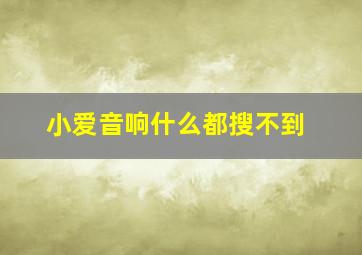 小爱音响什么都搜不到